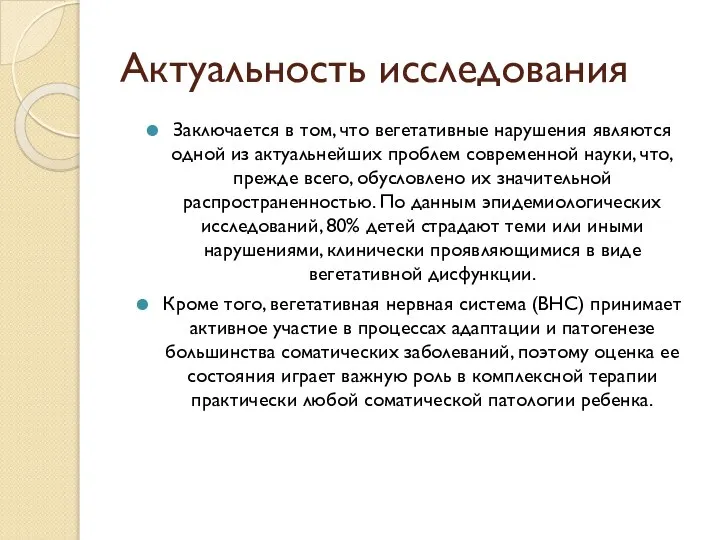 Актуальность исследования

Заключается в том, что вегетативные нарушения являются одной из актуальнейших проблем современной науки, что, прежде всего, обусловлено их значительной распространенностью. По данным эпидемиологических исследований, 80% детей страдают теми или иными нарушениями, клинически проявляющимися в виде вегетативной дисфункции.

Кроме того, вегетативная нервная система (ВНС) принимает активное участие в процессах адаптации и патогенезе большинства соматических заболеваний, поэтому оценка ее состояния играет важную роль в комплексной терапии практически любой соматической патологии ребенка.